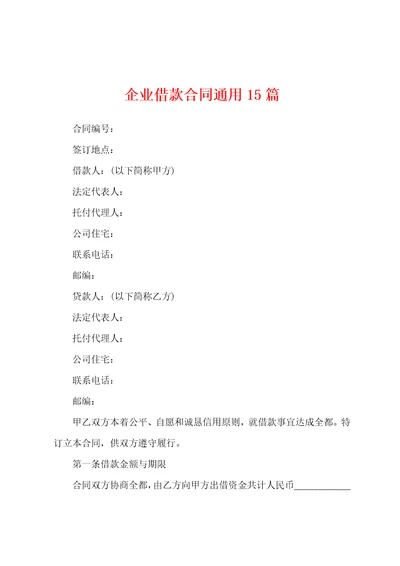 企业借款合同通用 15 篇

合同编号：

签订地点：

借款人：（以下简称甲方）

法定代表人：

托付代理人：

公司住宅：

联系电话：

邮编：

贷款人：（以下简称乙方）

法定代表人：

托付代理人：

公司住宅：

联系电话：

邮编：

甲乙双方本着公平、自愿和诚恳信用原则，就借款事宜达成全都。特订立本合同，供双方遵守履行。

第一条借款金额与期限

合同双方协商全都，由乙方向甲方出借资金共计人民币____________